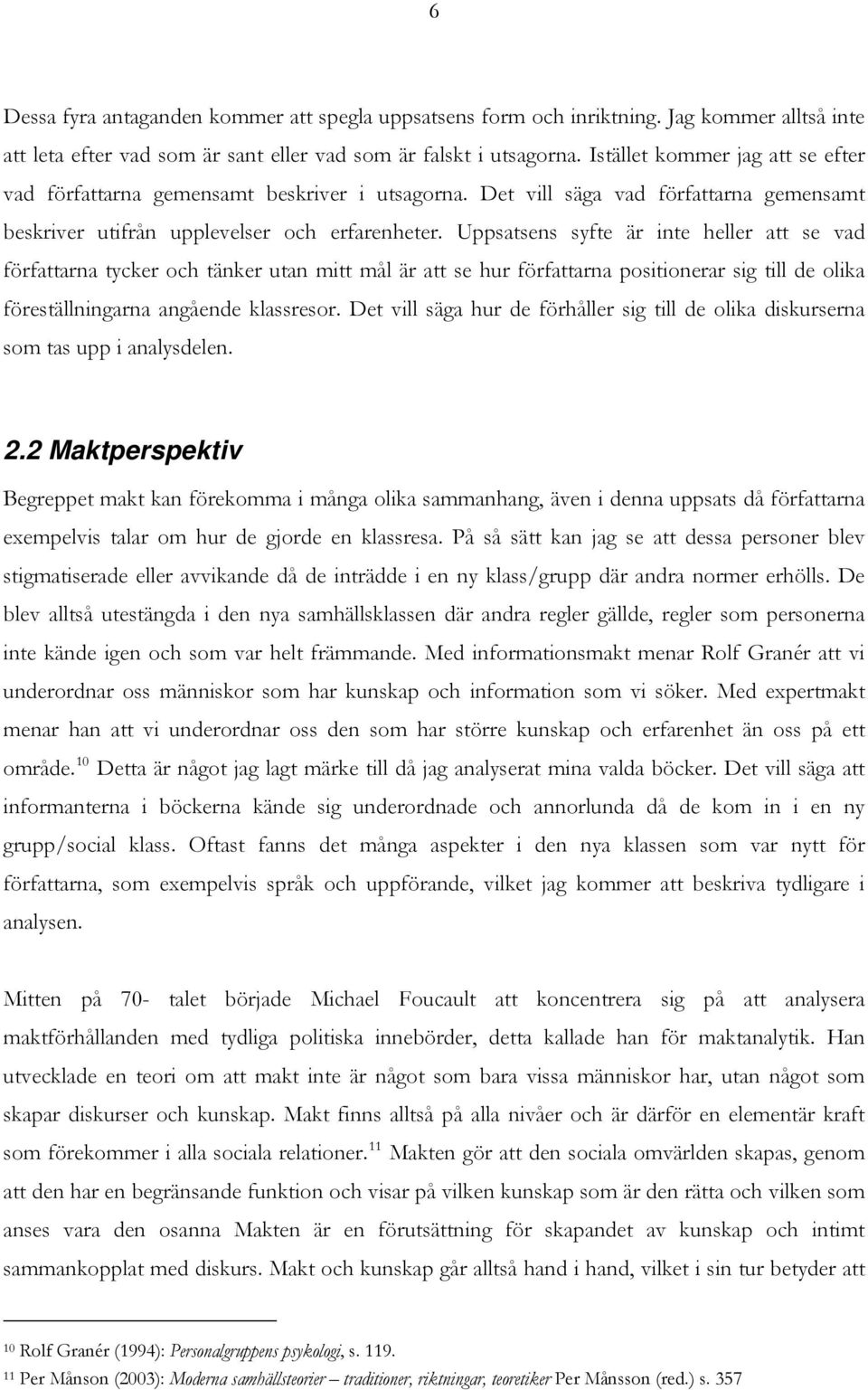 6

Dessa fyra antaganden kommer att spegla uppsatsens form och inriktning. Jag kommer alltså inte att leta efter vad som är sant eller vad som är falskt i utsagorna. Istället kommer jag att se efter vad författarna gemensamt beskriver i utsagorna. Det vill säga vad författarna gemensamt beskriver utifrån upplevelser och erfarenheter. Uppsatsens syfte är inte heller att se vad författarna tycker och tänker utan mitt mål är att se hur författarna positionerar sig till de olika föreställningarna angående klassresor. Det vill säga hur de förhåller sig till de olika diskurserna som tas upp i analysdelen.

2.2 Maktperspektiv

Begreppet makt kan förekomma i många olika sammanhang, även i denna uppsats då författarna exempelvis talar om hur de gjorde en klassresa. På så sätt kan jag se att dessa personer blev stigmatiserade eller avvikande då de inträdde i en ny klass/grupp där andra normer erhölls. De blev alltså utestängda i den nya samhällsklassen där andra regler gällde, regler som personerna inte kände igen och som var helt främmande. Med informationsmakt menar Rolf Granér att vi underordnar oss människor som har kunskap och information som vi söker. Med expertmakt menar han att vi underordnar oss den som har större kunskap och erfarenhet än oss på ett område.$^{10}$ Detta är något jag lagt märke till då jag analyserat mina valda böcker. Det vill säga att informanterna i böckerna kände sig underordnade och annorlunda då de kom in i en ny grupp/social klass. Oftast fanns det många aspekter i den nya klassen som var nytt för författarna, som exempelvis språk och uppförande, vilket jag kommer att beskriva tydligare i analysen.

Mitten på 70- talet började Michael Foucault att koncentrera sig på att analysera maktförhållanden med tydliga politiska innebörder, detta kallade han för maktanalytik. Han utvecklade en teori om att makt inte är något som bara vissa människor har, utan något som skapar diskurser och kunskap. Makt finns alltså på alla nivåer och är därför en elementär kraft som förekommer i alla sociala relationer.$^{11}$ Makten gör att den sociala omvärlden skapas, genom att den har en begränsande funktion och visar på vilken kunskap som är den rätta och vilken som anses vara den osanna Makten är en förutsättning för skapandet av kunskap och intimt sammankopplat med diskurs. Makt och kunskap går alltså hand i hand, vilket i sin tur betyder att

$^{10}$ Rolf Granér (1994): Personalgruppens psykologi, s. 119.
$^{11}$ Per Månson (2003): Moderna samhällsteorier – traditioner, riktningar, teoretiker Per Månsson (red.) s. 357